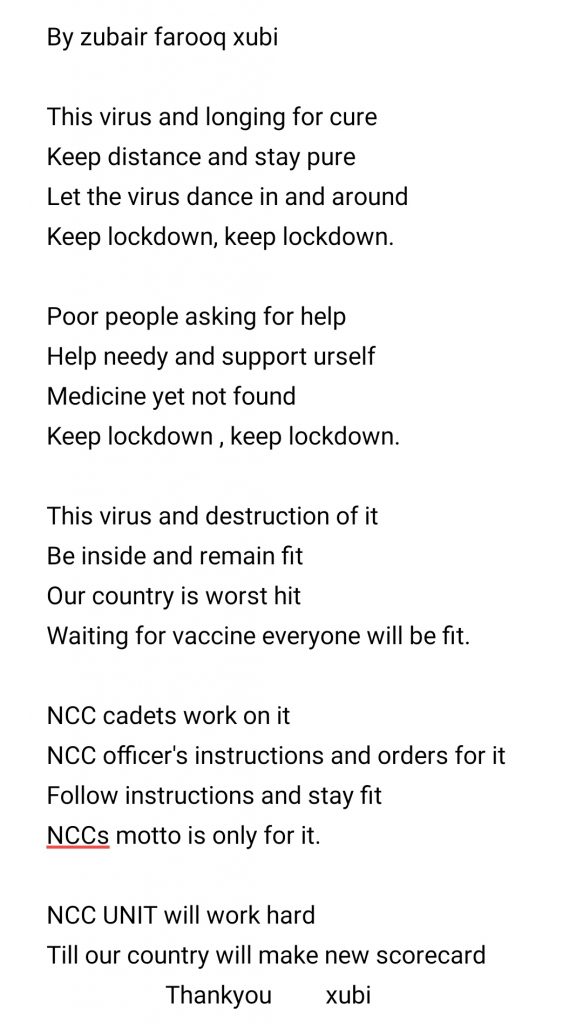 By zubair farooq xubi

This virus and longing for cure
Keep distance and stay pure
Let the virus dance in and around
Keep lockdown, keep lockdown.

Poor people asking for help
Help needy and support urself
Medicine yet not found
Keep lockdown , keep lockdown.

This virus and destruction of it
Be inside and remain fit
Our country is worst hit
Waiting for vaccine everyone will be fit.

NCC cadets work on it
NCC officer's instructions and orders for it
Follow instructions and stay fit
NCCs motto is only for it.

NCC UNIT will work hard
Till our country will make new scorecard
Thankyou xubi